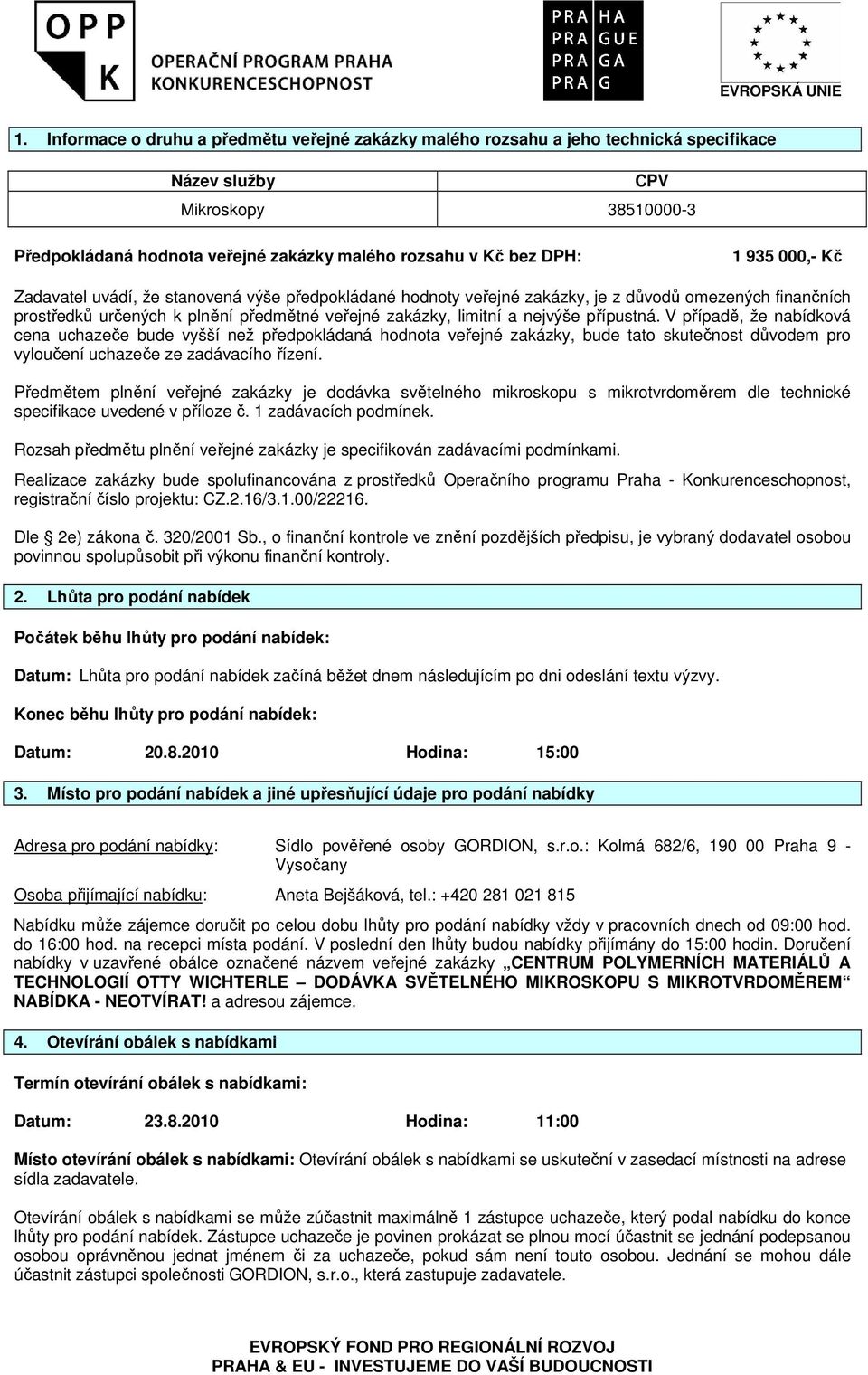 OPP K OPERAČNÍ PROGRAM PRAHA KONKURENCESCHOPNOST

PRA HA PRA GUE PRA GA PRA G

EVROPSKÁ UNIE

1. Informace o druhu a předmětu veřejné zakázky malého rozsahu a jeho technická specifikace

| Název služby | CPV |
|---|---|
| Mikroskopy | 38510000-3 |

Předpokládaná hodnota veřejné zakázky malého rozsahu v Kč bez DPH: 1 935 000,- Kč

Zadavatel uvádí, že stanovená výše předpokládané hodnoty veřejné zakázky, je z důvodů omezených finančních prostředků určených k plnění předmětné veřejné zakázky, limitní a nejvýše přípustná. V případě, že nabídková cena uchazeče bude vyšší než předpokládaná hodnota veřejné zakázky, bude tato skutečnost důvodem pro vyloučení uchazeče ze zadávacího řízení.

Předmětem plnění veřejné zakázky je dodávka světelného mikroskopu s mikrotvrdoměrem dle technické specifikace uvedené v příloze č. 1 zadávacích podmínek.

Rozsah předmětu plnění veřejné zakázky je specifikován zadávacími podmínkami.

Realizace zakázky bude spolufinancována z prostředků Operačního programu Praha - Konkurenceschopnost, registrační číslo projektu: CZ.2.16/3.1.00/22216.

Dle 2e) zákona č. 320/2001 Sb., o finanční kontrole ve znění pozdějších předpisu, je vybraný dodavatel osobou povinnou spolupůsobit při výkonu finanční kontroly.

2. Lhůta pro podání nabídek

Počátek běhu lhůty pro podání nabídek:

Datum: Lhůta pro podání nabídek začíná běžet dnem následujícím po dni odeslání textu výzvy.

Konec běhu lhůty pro podání nabídek:

Datum: 20.8.2010 Hodina: 15:00

3. Místo pro podání nabídek a jiné upřesňující údaje pro podání nabídky

Adresa pro podání nabídky: Sídlo pověřené osoby GORDION, s.r.o.: Kolmá 682/6, 190 00 Praha 9 - Vysočany

Osoba přijímající nabídku: Aneta Bejšáková, tel.: +420 281 021 815

Nabídku může zájemce doručit po celou dobu lhůty pro podání nabídky vždy v pracovních dnech od 09:00 hod. do 16:00 hod. na recepci místa podání. V poslední den lhůty budou nabídky přijímány do 15:00 hodin. Doručení nabídky v uzavřené obálce označené názvem veřejné zakázky „CENTRUM POLYMERNÍCH MATERIÁLŮ A TECHNOLOGIÍ OTTY WICHTERLE – DODÁVKA SVĚTELNÉHO MIKROSKOPU S MIKROTVRDOMĚREM“ NABÍDKA - NEOTVÍRAT! a adresou zájemce.

4. Otevírání obálek s nabídkami

Termín otevírání obálek s nabídkami:

Datum: 23.8.2010 Hodina: 11:00

Místo otevírání obálek s nabídkami: Otevírání obálek s nabídkami se uskuteční v zasedací místnosti na adrese sídla zadavatele.

Otevírání obálek s nabídkami se může zúčastnit maximálně 1 zástupce uchazeče, který podal nabídku do konce lhůty pro podání nabídek. Zástupce uchazeče je povinen prokázat se plnou mocí účastnit se jednání podepsanou osobou oprávněnou jednat jménem či za uchazeče, pokud sám není touto osobou. Jednání se mohou dále účastnit zástupci společnosti GORDION, s.r.o., která zastupuje zadavatele.

EVROPSKÝ FOND PRO REGIONÁLNÍ ROZVOJ
PRAHA & EU - INVESTUJEME DO VAŠÍ BUDOUCNOSTI